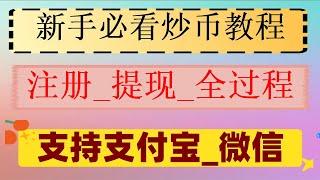 新手必看炒币教程

注册_提现_全过程

支持支付宝_微信